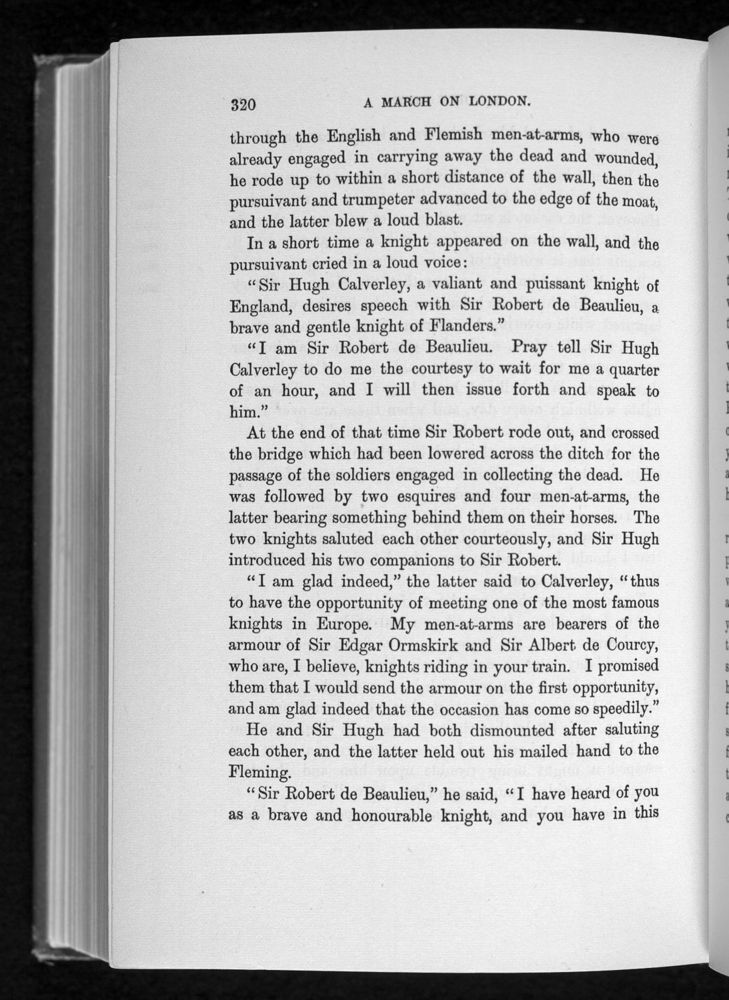 320 A MARCH ON LONDON.

through the English and Flemish men-at-arms, who were already engaged in carrying away the dead and wounded, he rode up to within a short distance of the wall, then the pursuivant and trumpeter advanced to the edge of the moat, and the latter blew a loud blast.

In a short time a knight appeared on the wall, and the pursuivant cried in a loud voice:

"Sir Hugh Calverley, a valiant and puissant knight of England, desires speech with Sir Robert de Beaulieu, a brave and gentle knight of Flanders."

"I am Sir Robert de Beaulieu. Pray tell Sir Hugh Calverley to do me the courtesy to wait for me a quarter of an hour, and I will then issue forth and speak to him."

At the end of that time Sir Robert rode out, and crossed the bridge which had been lowered across the ditch for the passage of the soldiers engaged in collecting the dead. He was followed by two esquires and four men-at-arms, the latter bearing something behind them on their horses. The two knights saluted each other courteously, and Sir Hugh introduced his two companions to Sir Robert.

"I am glad indeed," the latter said to Calverley, "thus to have the opportunity of meeting one of the most famous knights in Europe. My men-at-arms are bearers of the armour of Sir Edgar Ormskirk and Sir Albert de Courcy, who are, I believe, knights riding in your train. I promised them that I would send the armour on the first opportunity, and am glad indeed that the occasion has come so speedily."

He and Sir Hugh had both dismounted after saluting each other, and the latter held out his mailed hand to the Fleming.

"Sir Robert de Beaulieu," he said, "I have heard of you as a brave and honourable knight, and you have in this